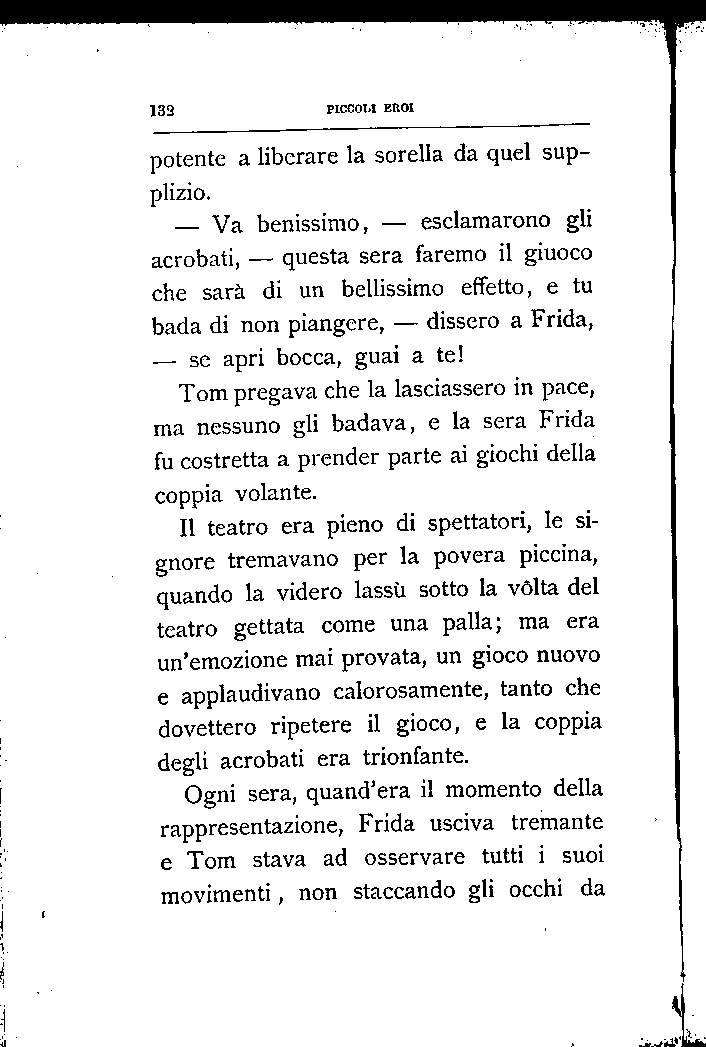 132 PICCOLI EROI

potente a liberare la sorella da quel supplizio.

— Va benissimo, — esclamarono gli acrobati, — questa sera faremo il giuoco che sarà di un bellissimo effetto, e tu bada di non piangere, — dissero a Frida, — se apri bocca, guai a te!

Tom pregava che la lasciassero in pace, ma nessuno gli badava, e la sera Frida fu costretta a prender parte ai giochi della coppia volante.

Il teatro era pieno di spettatori, le signore tremavano per la povera piccina, quando la videro lassù sotto la vôlta del teatro gettata come una palla; ma era un'emozione mai provata, un gioco nuovo e applaudivano calorosamente, tanto che dovettero ripetere il gioco, e la coppia degli acrobati era trionfante.

Ogni sera, quand'era il momento della rappresentazione, Frida usciva tremante e Tom stava ad osservare tutti i suoi movimenti, non staccando gli occhi da